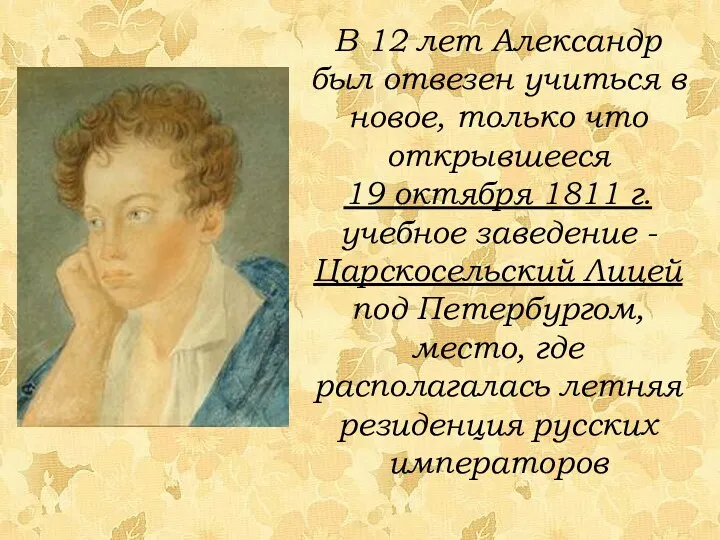 В 12 лет Александр был отвезен учиться в новое, только что открывшееся 19 октября 1811 г. учебное заведение - Царскосельский Лицей под Петербургом, место, где располагалась летняя резиденция русских императоров